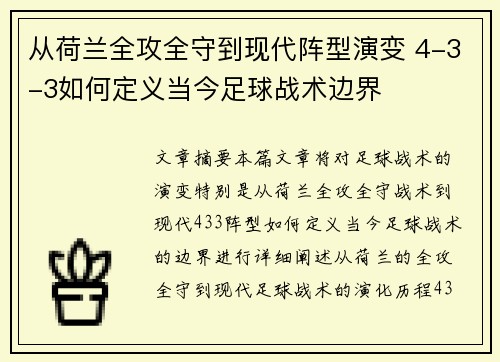 从荷兰全攻全守到现代阵型演变 4-3-3如何定义当今足球战术边界

文章摘要本篇文章将对足球战术的演变特别是从荷兰全攻全守战术到现代433阵型如何定义当今足球战术的边界进行详细阐述从荷兰的全攻全守到现代足球战术的演化历程43